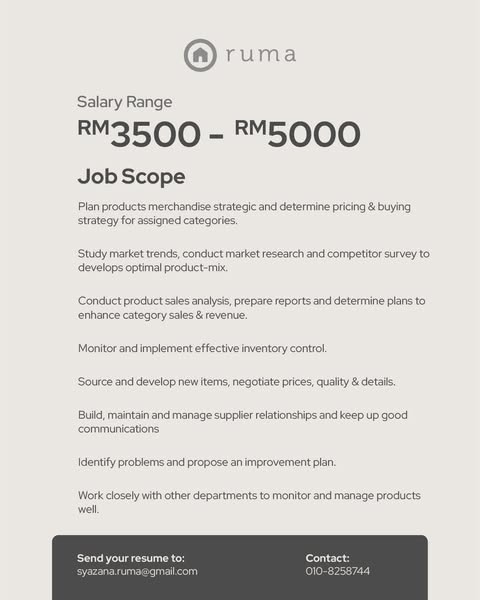 ruma

Salary Range

RM3500 - RM5000

Job Scope

Plan products merchandise strategic and determine pricing & buying strategy for assigned categories.

Study market trends, conduct market research and competitor survey to develops optimal product-mix.

Conduct product sales analysis, prepare reports and determine plans to enhance category sales & revenue.

Monitor and implement effective inventory control.

Source and develop new items, negotiate prices, quality & details.

Build, maintain and manage supplier relationships and keep up good communications

Identify problems and propose an improvement plan.

Work closely with other departments to monitor and manage products well.

Send your resume to:
syazana.ruma@gmail.com

Contact:
010-8258744